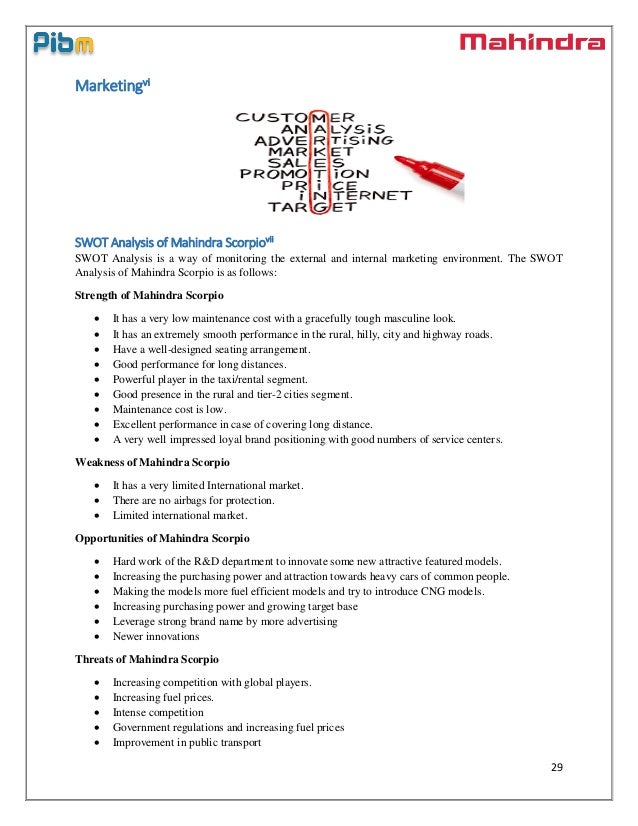 Pibm

Mahindra

Marketing$^{vi}$

CUSTOMER
ANALYSiS
ADVERTiSiNG
MARKET
SALES
PROMOTiON
PRiCE
iNTERNET
TARGET

SWOT Analysis of Mahindra Scorpio$^{vii}$

SWOT Analysis is a way of monitoring the external and internal marketing environment. The SWOT Analysis of Mahindra Scorpio is as follows:

Strength of Mahindra Scorpio

- It has a very low maintenance cost with a gracefully tough masculine look.
- It has an extremely smooth performance in the rural, hilly, city and highway roads.
- Have a well-designed seating arrangement.
- Good performance for long distances.
- Powerful player in the taxi/rental segment.
- Good presence in the rural and tier-2 cities segment.
- Maintenance cost is low.
- Excellent performance in case of covering long distance.
- A very well impressed loyal brand positioning with good numbers of service centers.

Weakness of Mahindra Scorpio

- It has a very limited International market.
- There are no airbags for protection.
- Limited international market.

Opportunities of Mahindra Scorpio

- Hard work of the R&D department to innovate some new attractive featured models.
- Increasing the purchasing power and attraction towards heavy cars of common people.
- Making the models more fuel efficient models and try to introduce CNG models.
- Increasing purchasing power and growing target base
- Leverage strong brand name by more advertising
- Newer innovations

Threats of Mahindra Scorpio

- Increasing competition with global players.
- Increasing fuel prices.
- Intense competition
- Government regulations and increasing fuel prices
- Improvement in public transport

29